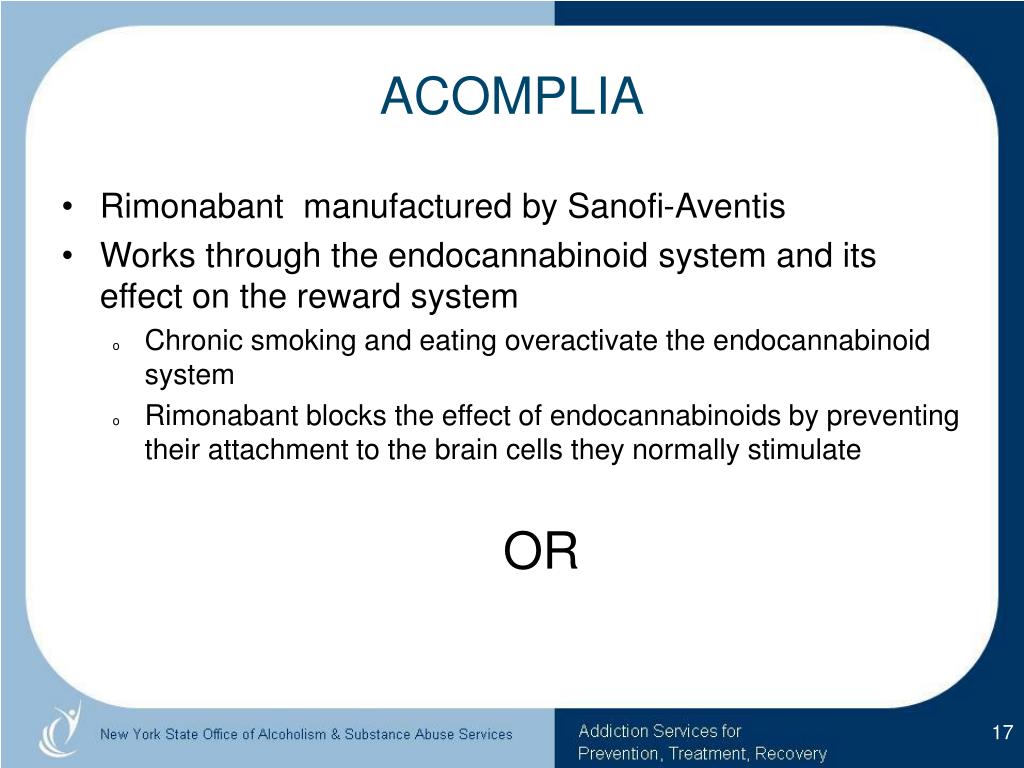 ACOMPLIA

• Rimonabant manufactured by Sanofi-Aventis
• Works through the endocannabinoid system and its effect on the reward system
  o Chronic smoking and eating overactivate the endocannabinoid system
  o Rimonabant blocks the effect of endocannabinoids by preventing their attachment to the brain cells they normally stimulate

OR

New York State Office of Alcoholism & Substance Abuse Services

Addiction Services for Prevention, Treatment, Recovery

17